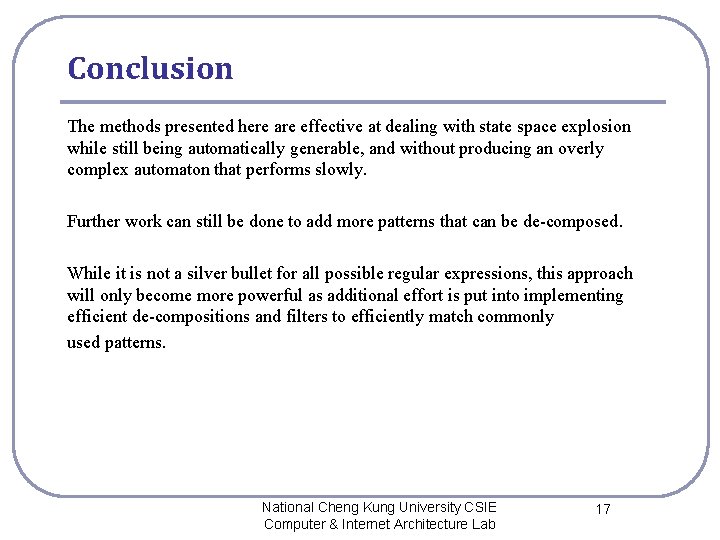 Conclusion

The methods presented here are effective at dealing with state space explosion while still being automatically generable, and without producing an overly complex automaton that performs slowly.

Further work can still be done to add more patterns that can be de-composed.

While it is not a silver bullet for all possible regular expressions, this approach will only become more powerful as additional effort is put into implementing efficient de-compositions and filters to efficiently match commonly used patterns.

National Cheng Kung University CSIE
Computer & Internet Architecture Lab

17